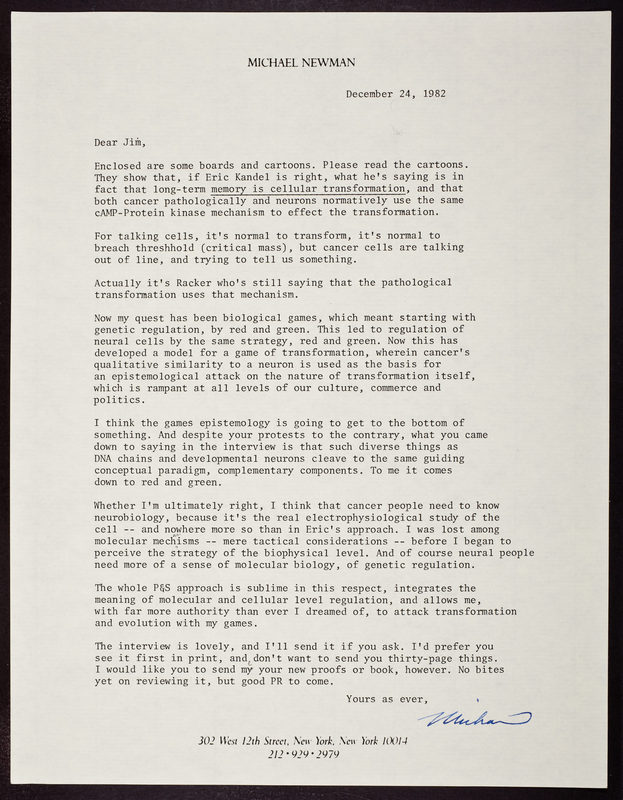 MICHAEL NEWMAN

December 24, 1982

Dear Jim,

Enclosed are some boards and cartoons. Please read the cartoons. They show that, if Eric Kandel is right, what he's saying is in fact that long-term memory is cellular transformation, and that both cancer pathologically and neurons normatively use the same cAMP-Protein kinase mechanism to effect the transformation.

For talking cells, it's normal to transform, it's normal to breach threshhold (critical mass), but cancer cells are talking out of line, and trying to tell us something.

Actually it's Racker who's still saying that the pathological transformation uses that mechanism.

Now my quest has been biological games, which meant starting with genetic regulation, by red and green. This led to regulation of neural cells by the same strategy, red and green. Now this has developed a model for a game of transformation, wherein cancer's qualitative similarity to a neuron is used as the basis for an epistemological attack on the nature of transformation itself, which is rampant at all levels of our culture, commerce and politics.

I think the games epistemology is going to get to the bottom of something. And despite your protests to the contrary, what you came down to saying in the interview is that such diverse things as DNA chains and developmental neurons cleave to the same guiding conceptual paradigm, complementary components. To me it comes down to red and green.

Whether I'm ultimately right, I think that cancer people need to know neurobiology, because it's the real electrophysiological study of the cell -- and nowhere more so than in Eric's approach. I was lost among molecular mechisms -- mere tactical considerations -- before I began to perceive the strategy of the biophysical level. And of course neural people need more of a sense of molecular biology, of genetic regulation.

The whole P&S approach is sublime in this respect, integrates the meaning of molecular and cellular level regulation, and allows me, with far more authority than ever I dreamed of, to attack transformation and evolution with my games.

The interview is lovely, and I'll send it if you ask. I'd prefer you see it first in print, and don't want to send you thirty-page things. I would like you to send my your new proofs or book, however. No bites yet on reviewing it, but good PR to come.

Yours as ever,

Michael

302 West 12th Street, New York, New York 10014
212 • 929 • 2979